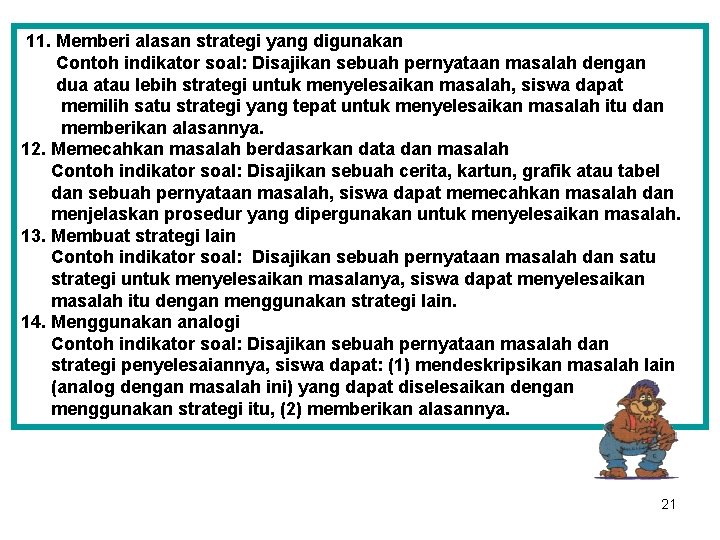 11. Memberi alasan strategi yang digunakan
Contoh indikator soal: Disajikan sebuah pernyataan masalah dengan dua atau lebih strategi untuk menyelesaikan masalah, siswa dapat memilih satu strategi yang tepat untuk menyelesaikan masalah itu dan memberikan alasannya.

12. Memecahkan masalah berdasarkan data dan masalah
Contoh indikator soal: Disajikan sebuah cerita, kartun, grafik atau tabel dan sebuah pernyataan masalah, siswa dapat memecahkan masalah dan menjelaskan prosedur yang dipergunakan untuk menyelesaikan masalah.

13. Membuat strategi lain
Contoh indikator soal: Disajikan sebuah pernyataan masalah dan satu strategi untuk menyelesaikan masalanya, siswa dapat menyelesaikan masalah itu dengan menggunakan strategi lain.

14. Menggunakan analogi
Contoh indikator soal: Disajikan sebuah pernyataan masalah dan strategi penyelesaiannya, siswa dapat: (1) mendeskripsikan masalah lain (analog dengan masalah ini) yang dapat diselesaikan dengan menggunakan strategi itu, (2) memberikan alasannya.

21